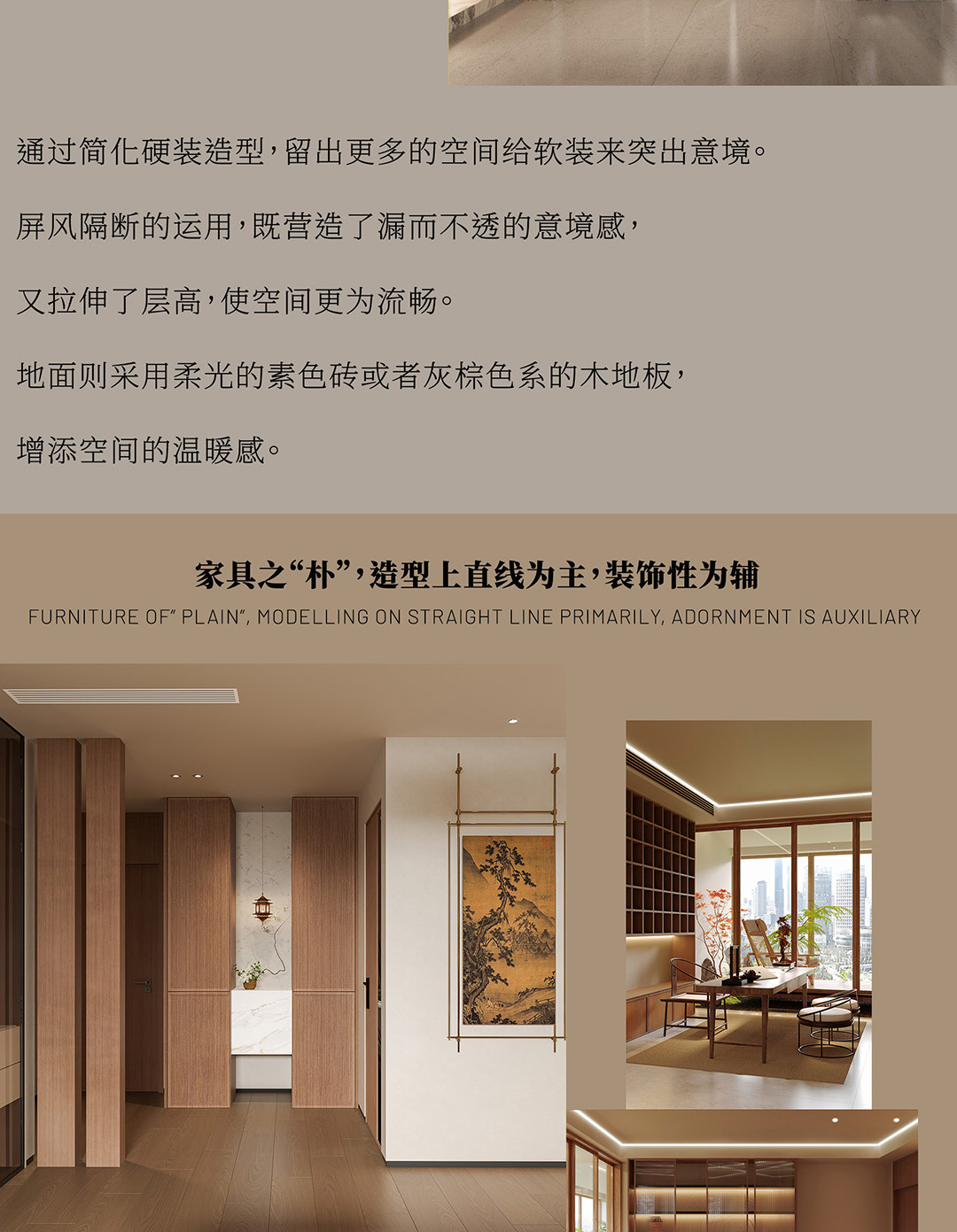 通过简化硬装造型，留出更多的空间给软装来突出意境。

屏风隔断的运用，既营造了漏而不透的意境感，

又拉伸了层高，使空间更为流畅。

地面则采用柔光的素色砖或者灰棕色系的木地板，

增添空间的温暖感。

家具之“朴”，造型上直线为主，装饰性为辅

FURNITURE OF" PLAIN", MODELLING ON STRAIGHT LINE PRIMARILY, ADORNMENT IS AUXILIARY